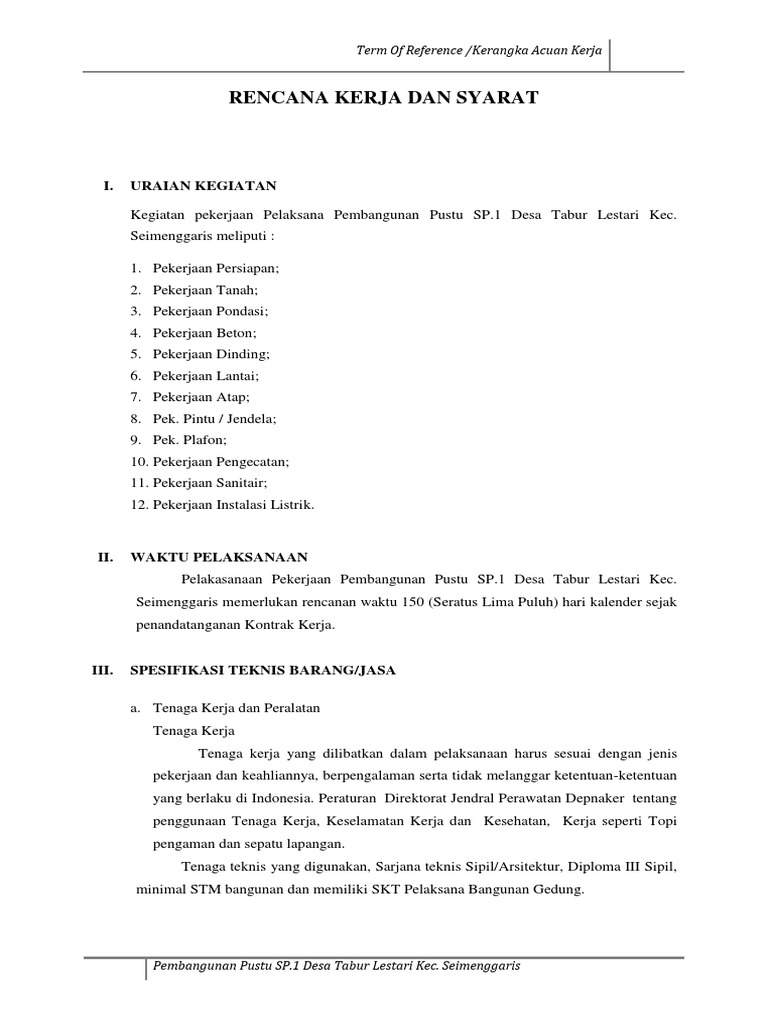 Term Of Reference /Kerangka Acuan Kerja

RENCANA KERJA DAN SYARAT

I. URAIAN KEGIATAN

Kegiatan pekerjaan Pelaksana Pembangunan Pustu SP.1 Desa Tabur Lestari Kec. Seimenggaris meliputi :

1. Pekerjaan Persiapan;
2. Pekerjaan Tanah;
3. Pekerjaan Pondasi;
4. Pekerjaan Beton;
5. Pekerjaan Dinding;
6. Pekerjaan Lantai;
7. Pekerjaan Atap;
8. Pek. Pintu / Jendela;
9. Pek. Plafon;
10. Pekerjaan Pengecatan;
11. Pekerjaan Sanitair;
12. Pekerjaan Instalasi Listrik.

II. WAKTU PELAKSANAAN

Pelakasanaan Pekerjaan Pembangunan Pustu SP.1 Desa Tabur Lestari Kec. Seimenggaris memerlukan rencanan waktu 150 (Seratus Lima Puluh) hari kalender sejak penandatanganan Kontrak Kerja.

III. SPESIFIKASI TEKNIS BARANG/JASA

a. Tenaga Kerja dan Peralatan
Tenaga Kerja

Tenaga kerja yang dilibatkan dalam pelaksanaan harus sesuai dengan jenis pekerjaan dan keahliannya, berpengalaman serta tidak melanggar ketentuan-ketentuan yang berlaku di Indonesia. Peraturan Direktorat Jendral Perawatan Depnaker tentang penggunaan Tenaga Kerja, Keselamatan Kerja dan Kesehatan, Kerja seperti Topi pengaman dan sepatu lapangan.

Tenaga teknis yang digunakan, Sarjana teknis Sipil/Arsitektur, Diploma III Sipil, minimal STM bangunan dan memiliki SKT Pelaksana Bangunan Gedung.

Pembangunan Pustu SP.1 Desa Tabur Lestari Kec. Seimenggaris